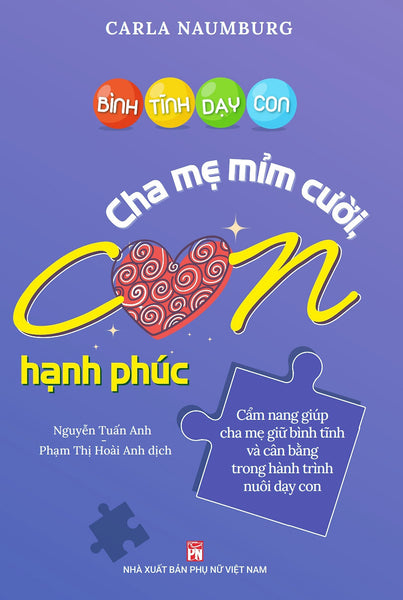 CARLA NAUMBURG

BÌNH TĨNH DẠY CON

Cha mẹ mỉm cười,

CON

hạnh phúc

Nguyễn Tuấn Anh
-
Phạm Thị Hoài Anh dịch

Cẩm nang giúp cha mẹ giữ bình tĩnh và cân bằng trong hành trình nuôi dạy con

PN

NHÀ XUẤT BẢN PHỤ NỮ VIỆT NAM